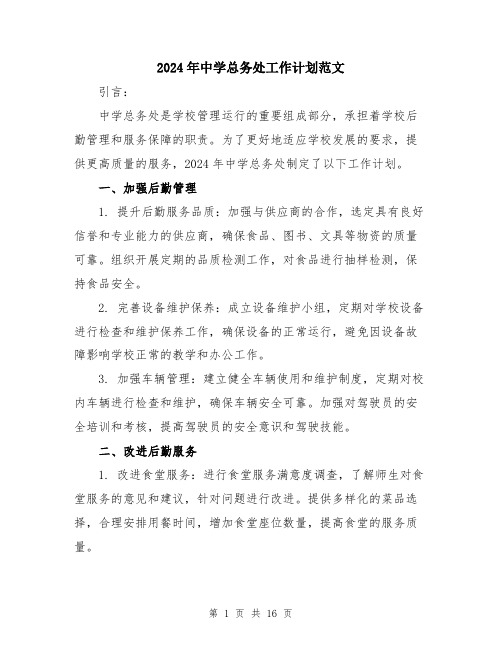 2024年中学总务处工作计划范文

引言：

中学总务处是学校管理运行的重要组成部分，承担着学校后勤管理和服务保障的职责。为了更好地适应学校发展的要求，提供更高质量的服务，2024年中学总务处制定了以下工作计划。

一、加强后勤管理

1. 提升后勤服务品质：加强与供应商的合作，选定具有良好信誉和专业能力的供应商，确保食品、图书、文具等物资的质量可靠。组织开展定期的品质检测工作，对食品进行抽样检测，保持食品安全。

2. 完善设备维护保养：成立设备维护小组，定期对学校设备进行检查和维护保养工作，确保设备的正常运行，避免因设备故障影响学校正常的教学和办公工作。

3. 加强车辆管理：建立健全车辆使用和维护制度，定期对校内车辆进行检查和维护，确保车辆安全可靠。加强对驾驶员的安全培训和考核，提高驾驶员的安全意识和驾驶技能。

二、改进后勤服务

1. 改进食堂服务：进行食堂服务满意度调查，了解师生对食堂服务的意见和建议，针对问题进行改进。提供多样化的菜品选择，合理安排用餐时间，增加食堂座位数量，提高食堂的服务质量。

第 1 页 共 16 页